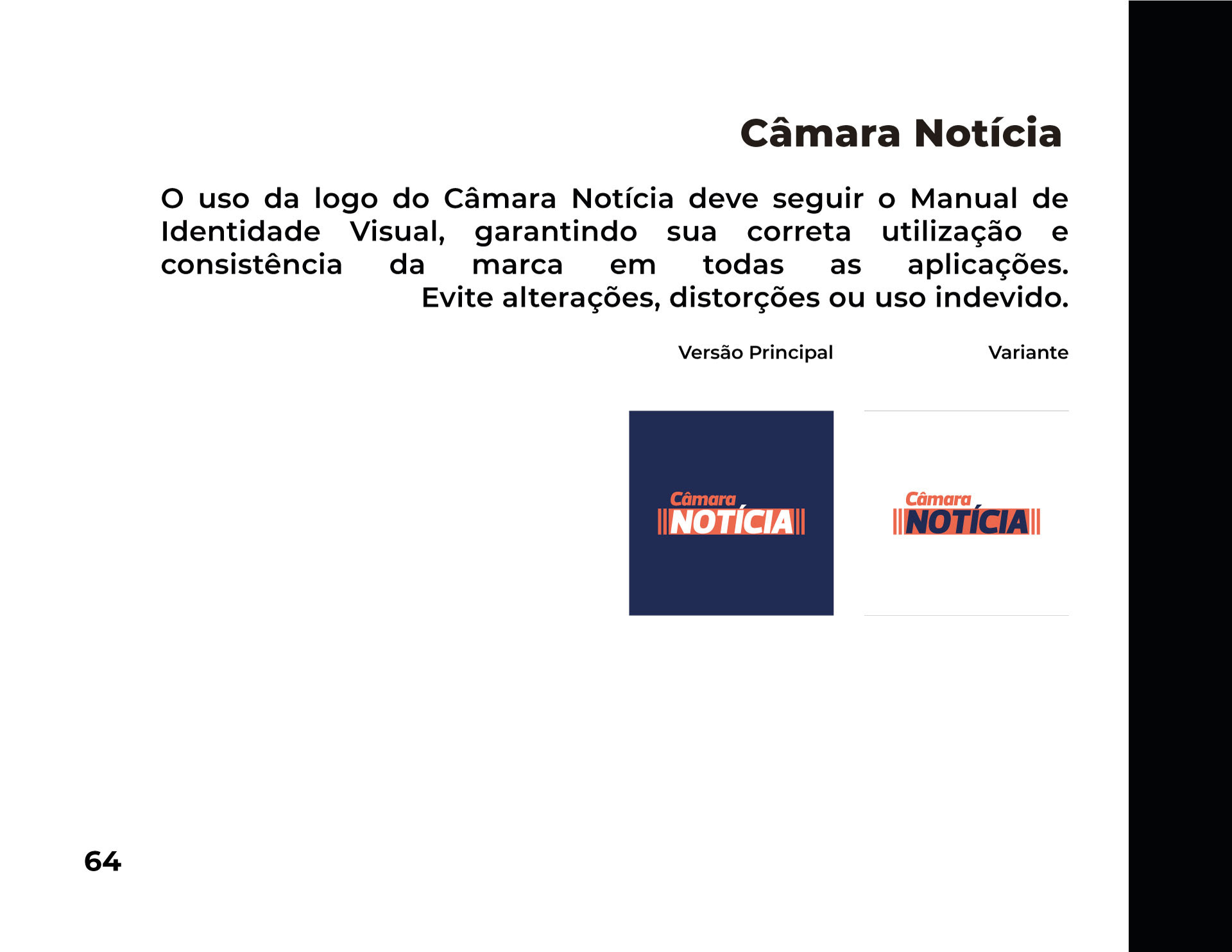 Câmara Notícia

O uso da logo do Câmara Notícia deve seguir o Manual de Identidade Visual, garantindo sua correta utilização e consistência da marca em todas as aplicações. Evite alterações, distorções ou uso indevido.

Versão Principal

Variante

Câmara
NOTÍCIA

Câmara
NOTÍCIA

64